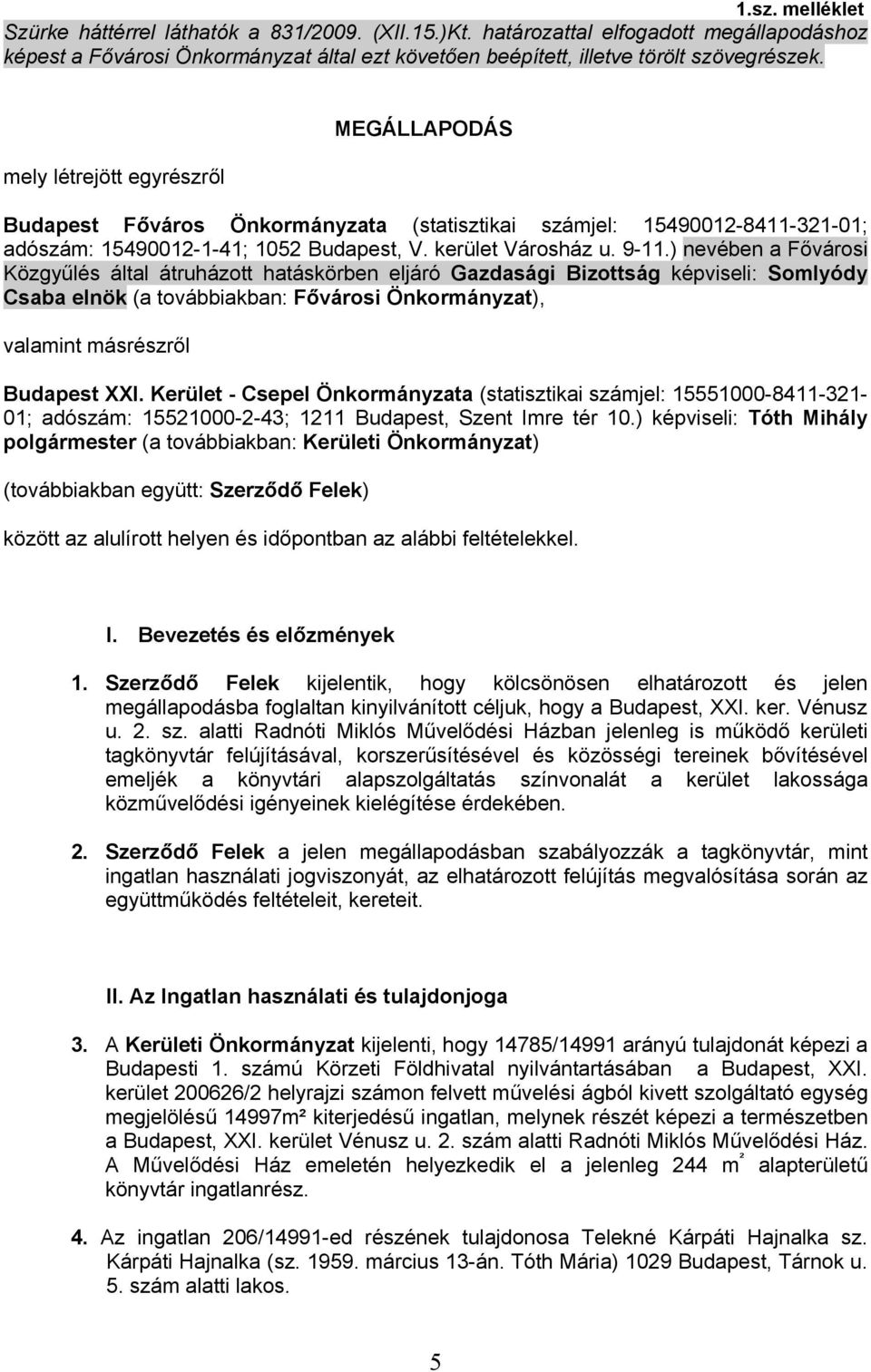 1.sz. melléklet

Szürke háttérrel láthatók a 831/2009. (XII.15.)Kt. határozattal elfogadott megállapodáshoz képest a Fővárosi Önkormányzat által ezt követően beépített, illetve törölt szövegrészek.

MEGÁLLAPODÁS

mely létrejött egyrészről

Budapest Főváros Önkormányzata (statisztikai számjel: 15490012-8411-321-01; adószám: 15490012-1-41; 1052 Budapest, V. kerület Városház u. 9-11.) nevében a Fővárosi Közgyűlés által átruházott hatáskörben eljáró Gazdasági Bizottság képviseli: Somlyódy Csaba elnök (a továbbiakban: Fővárosi Önkormányzat),

valamint másrészről

Budapest XXI. Kerület - Csepel Önkormányzata (statisztikai számjel: 15551000-8411-321-01; adószám: 15521000-2-43; 1211 Budapest, Szent Imre tér 10.) képviseli: Tóth Mihály polgármester (a továbbiakban: Kerületi Önkormányzat)

(továbbiakban együtt: Szerződő Felek)

között az alulírott helyen és időpontban az alábbi feltételekkel.

I. Bevezetés és előzmények

1. Szerződő Felek kijelentik, hogy kölcsönösen elhatározott és jelen megállapodásba foglaltan kinyilvánított céljuk, hogy a Budapest, XXI. ker. Vénusz u. 2. sz. alatti Radnóti Miklós Művelődési Házban jelenleg is működő kerületi tagkönyvtár felújításával, korszerűsítésével és közösségi tereinek bővítésével emeljék a könyvtári alapszolgáltatás színvonalát a kerület lakossága közművelődési igényeinek kielégítése érdekében.

2. Szerződő Felek a jelen megállapodásban szabályozzák a tagkönyvtár, mint ingatlan használati jogviszonyát, az elhatározott felújítás megvalósítása során az együttműködés feltételeit, kereteit.

II. Az Ingatlan használati és tulajdonjoga

3. A Kerületi Önkormányzat kijelenti, hogy 14785/14991 arányú tulajdonát képezi a Budapesti 1. számú Körzeti Földhivatal nyilvántartásában a Budapest, XXI. kerület 200626/2 helyrajzi számon felvett művelési ágból kivett szolgáltató egység megjelölésű 14997m² kiterjedésű ingatlan, melynek részét képezi a természetben a Budapest, XXI. kerület Vénusz u. 2. szám alatti Radnóti Miklós Művelődési Ház. A Művelődési Ház emeletén helyezkedik el a jelenleg 244 m² alapterületű könyvtár ingatlanrész.

4. Az ingatlan 206/14991-ed részének tulajdonosa Telekné Kárpáti Hajnalka sz. Kárpáti Hajnalka (sz. 1959. március 13-án. Tóth Mária) 1029 Budapest, Tárnok u. 5. szám alatti lakos.

5